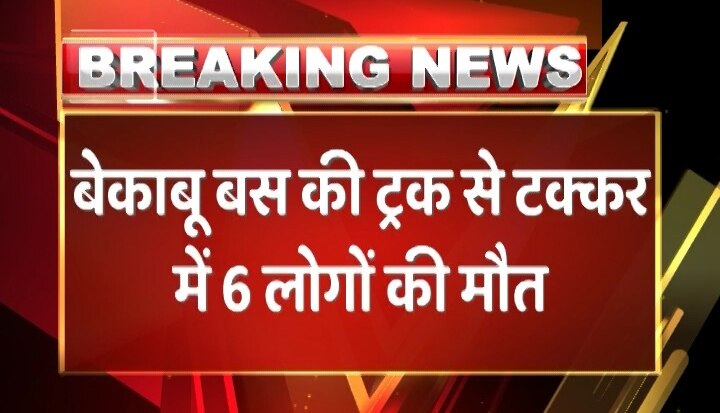 BREAKING NEWS

बेकाबू बस की ट्रक से टक्कर में 6 लोगों की मौत